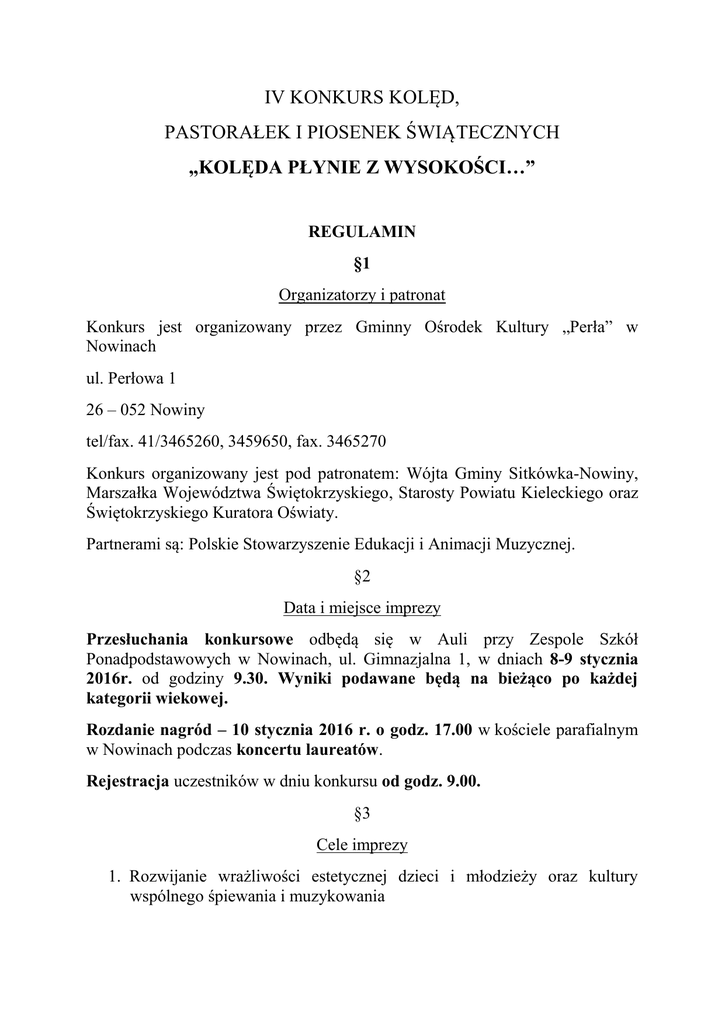 IV KONKURS KOLĘD,

PASTORAŁEK I PIOSENEK ŚWIĄTECZNYCH

„KOLĘDA PŁYNIE Z WYSOKOŚCI…”

REGULAMIN

§1

Organizatorzy i patronat

Konkurs jest organizowany przez Gminny Ośrodek Kultury „Perła” w Nowinach

ul. Perłowa 1

26 – 052 Nowiny

tel/fax. 41/3465260, 3459650, fax. 3465270

Konkurs organizowany jest pod patronatem: Wójta Gminy Sitkówka-Nowiny, Marszałka Województwa Świętokrzyskiego, Starosty Powiatu Kieleckiego oraz Świętokrzyskiego Kuratora Oświaty.

Partnerami są: Polskie Stowarzyszenie Edukacji i Animacji Muzycznej.

§2

Data i miejsce imprezy

Przesłuchania konkursowe odbędą się w Auli przy Zespole Szkół Ponadpodstawowych w Nowinach, ul. Gimnazjalna 1, w dniach 8-9 stycznia 2016r. od godziny 9.30. Wyniki podawane będą na bieżąco po każdej kategorii wiekowej.

Rozdanie nagród – 10 stycznia 2016 r. o godz. 17.00 w kościele parafialnym w Nowinach podczas koncertu laureatów.

Rejestracja uczestników w dniu konkursu od godz. 9.00.

§3

Cele imprezy

1. Rozwijanie wrażliwości estetycznej dzieci i młodzieży oraz kultury wspólnego śpiewania i muzykowania